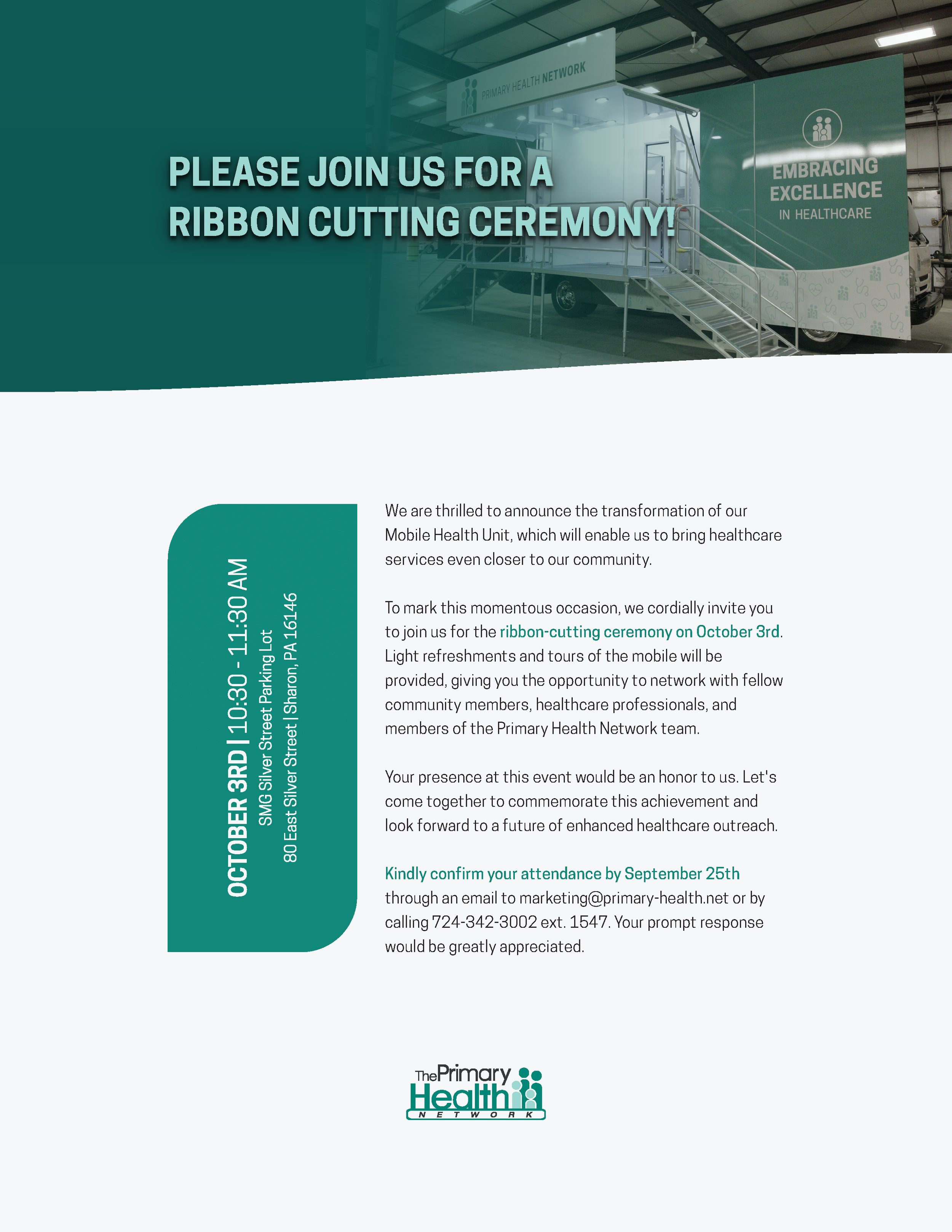 PRIMARY HEALTH NETWORK

EMBRACING EXCELLENCE IN HEALTHCARE

PLEASE JOIN US FOR A RIBBON CUTTING CEREMONY!

OCTOBER 3RD | 10:30 - 11:30 AM
SMG Silver Street Parking Lot
80 East Silver Street | Sharon, PA 16146

We are thrilled to announce the transformation of our Mobile Health Unit, which will enable us to bring healthcare services even closer to our community.

To mark this momentous occasion, we cordially invite you to join us for the ribbon-cutting ceremony on October 3rd. Light refreshments and tours of the mobile will be provided, giving you the opportunity to network with fellow community members, healthcare professionals, and members of the Primary Health Network team.

Your presence at this event would be an honor to us. Let's come together to commemorate this achievement and look forward to a future of enhanced healthcare outreach.

Kindly confirm your attendance by September 25th through an email to marketing@primary-health.net or by calling 724-342-3002 ext. 1547. Your prompt response would be greatly appreciated.

The Primary Health NETWORK